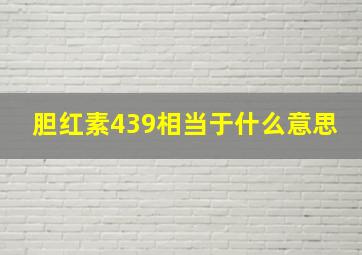 胆红素439相当于什么意思